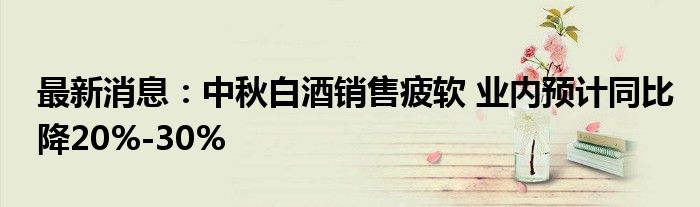 最新消息：中秋白酒销售疲软 业内预计同比降20%-30%